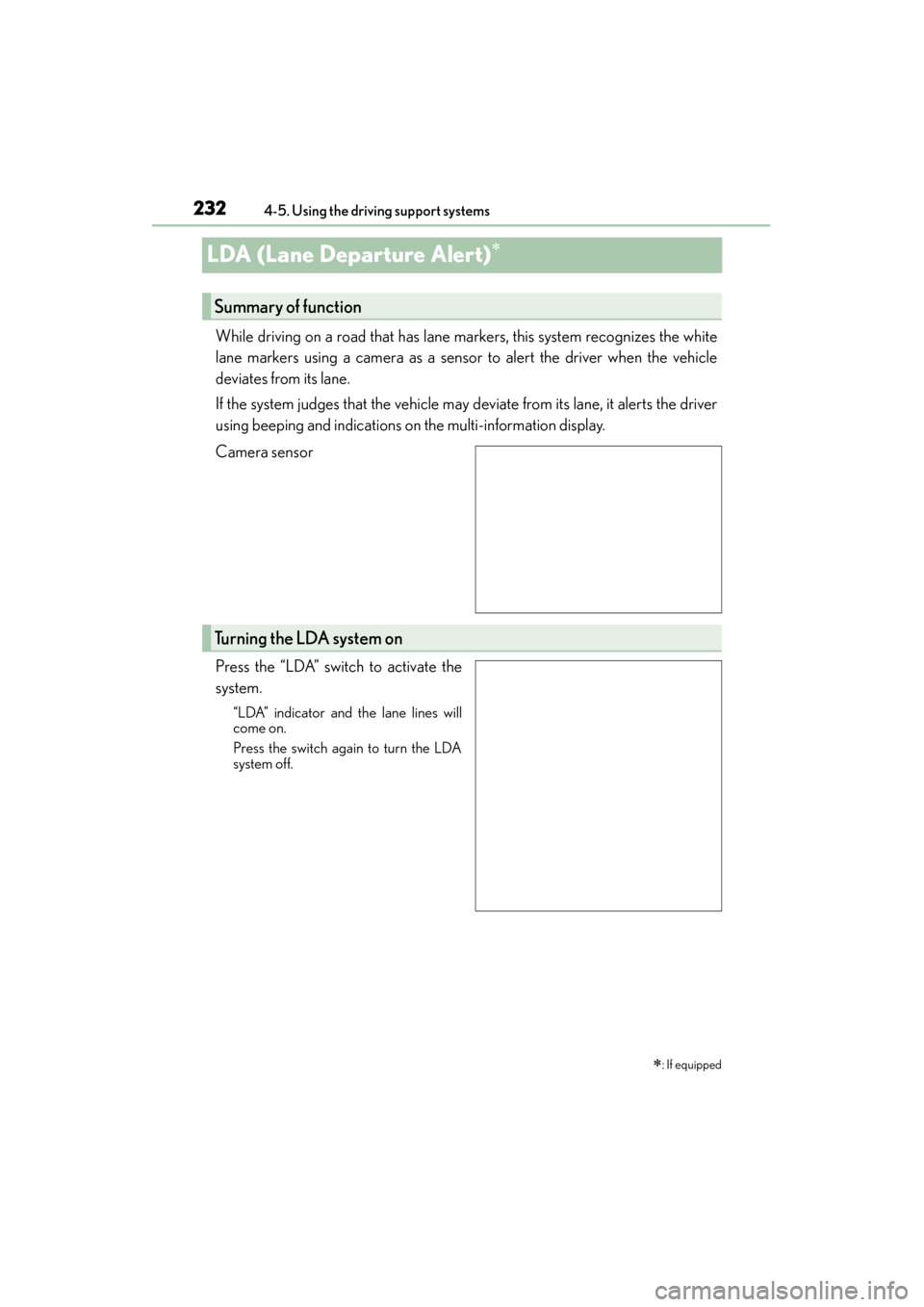 232 4-5. Using the driving support systems

LDA (Lane Departure Alert)*

Summary of function

While driving on a road that has lane markers, this system recognizes the white lane markers using a camera as a sensor to alert the driver when the vehicle deviates from its lane.

If the system judges that the vehicle may deviate from its lane, it alerts the driver using beeping and indications on the multi-information display.

Camera sensor

Turning the LDA system on

Press the “LDA” switch to activate the system.

“LDA” indicator and the lane lines will come on.

Press the switch again to turn the LDA system off.

*: If equipped

carmanualsonline.info